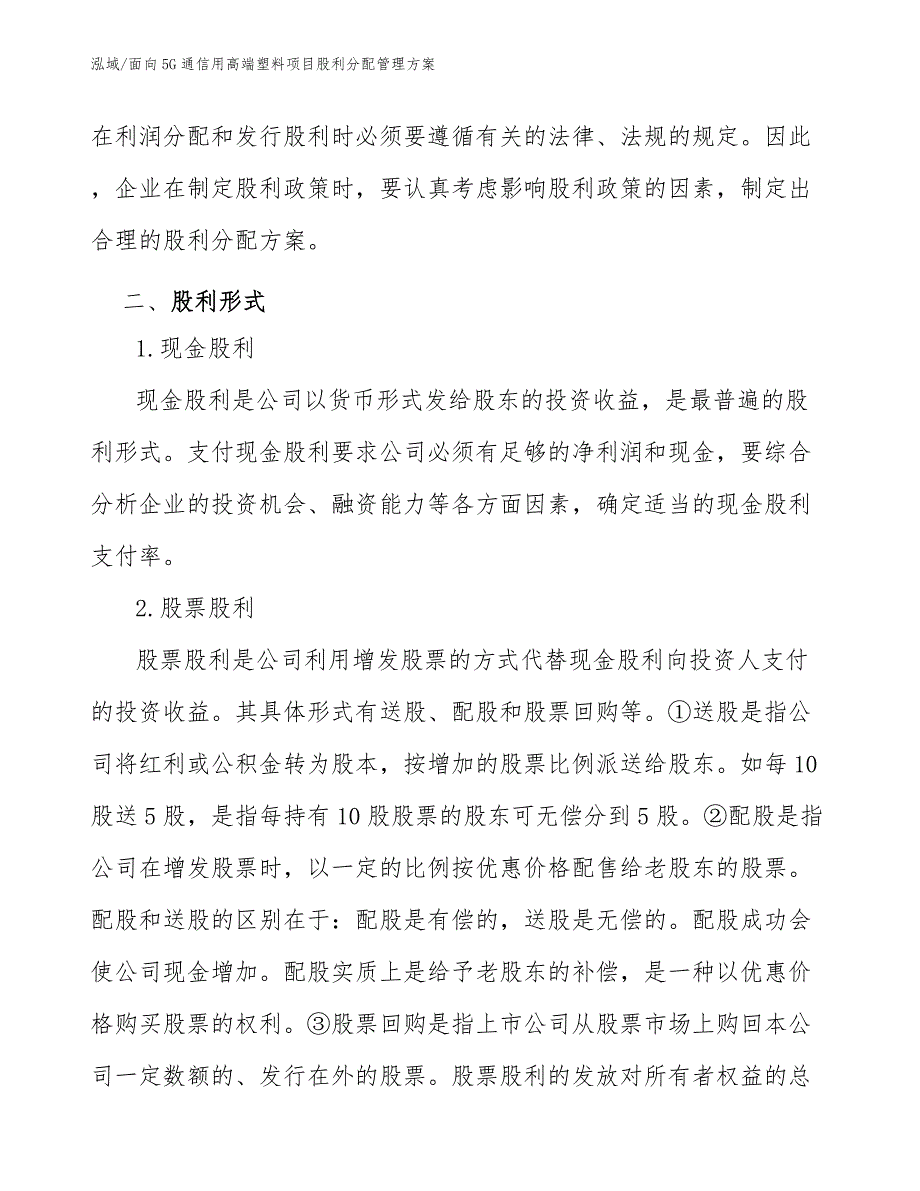 泓域/面向5G通信用高端塑料项目股利分配管理方案

在利润分配和发行股利时必须要遵循有关的法律、法规的规定。因此，企业在制定股利政策时，要认真考虑影响股利政策的因素，制定出合理的股利分配方案。

二、股利形式

1.现金股利

现金股利是公司以货币形式发给股东的投资收益，是最普遍的股利形式。支付现金股利要求公司必须有足够的净利润和现金，要综合分析企业的投资机会、融资能力等各方面因素，确定适当的现金股利支付率。

2.股票股利

股票股利是公司利用增发股票的方式代替现金股利向投资人支付的投资收益。其具体形式有送股、配股和股票回购等。①送股是指公司将红利或公积金转为股本，按增加的股票比例派送给股东。如每10股送5股，是指每持有10股股票的股东可无偿分到5股。②配股是指公司在增发股票时，以一定的比例按优惠价格配售给老股东的股票。配股和送股的区别在于：配股是有偿的，送股是无偿的。配股成功会使公司现金增加。配股实质上是给予老股东的补偿，是一种以优惠价格购买股票的权利。③股票回购是指上市公司从股票市场上购回本公司一定数额的、发行在外的股票。股票股利的发放对所有者权益的总